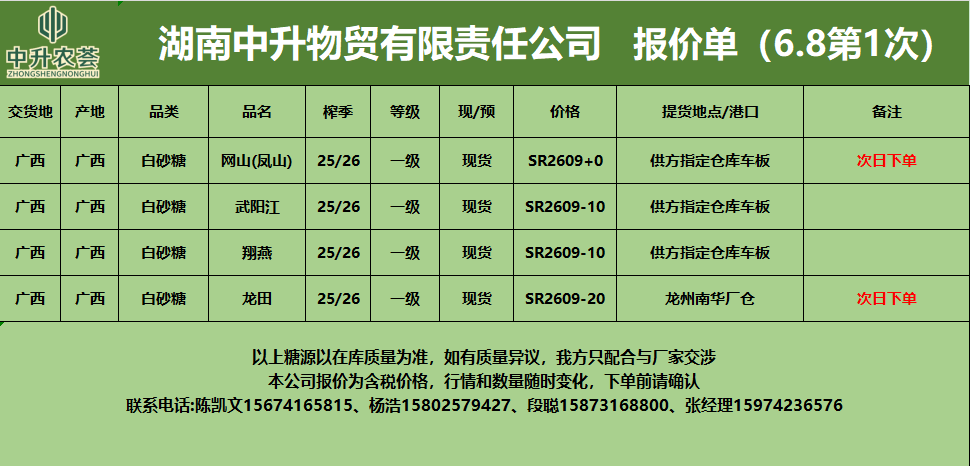 中升农荟
ZHONGSHENGNONGHUI

湖南中升物贸有限责任公司 报价单（6.8第1次）

| 交货地 | 产地 | 品类 | 品名 | 榨季 | 等级 | 现/预 | 价格 | 提货地点/港口 | 备注 |
|---|---|---|---|---|---|---|---|---|---|
| 广西 | 广西 | 白砂糖 | 网山(凤山) | 25/26 | 一级 | 现货 | SR2609+0 | 供方指定仓库车板 | 次日下单 |
| 广西 | 广西 | 白砂糖 | 武阳江 | 25/26 | 一级 | 现货 | SR2609-10 | 供方指定仓库车板 |  |
| 广西 | 广西 | 白砂糖 | 翔燕 | 25/26 | 一级 | 现货 | SR2609-10 | 供方指定仓库车板 |  |
| 广西 | 广西 | 白砂糖 | 龙田 | 25/26 | 一级 | 现货 | SR2609-20 | 龙州南华厂仓 | 次日下单 |

以上糖源以在库质量为准，如有质量异议，我方只配合与厂家交涉
本公司报价为含税价格，行情和数量随时变化，下单前请确认
联系电话:陈凯文15674165815、杨浩15802579427、段聪15873168800、张经理15974236576